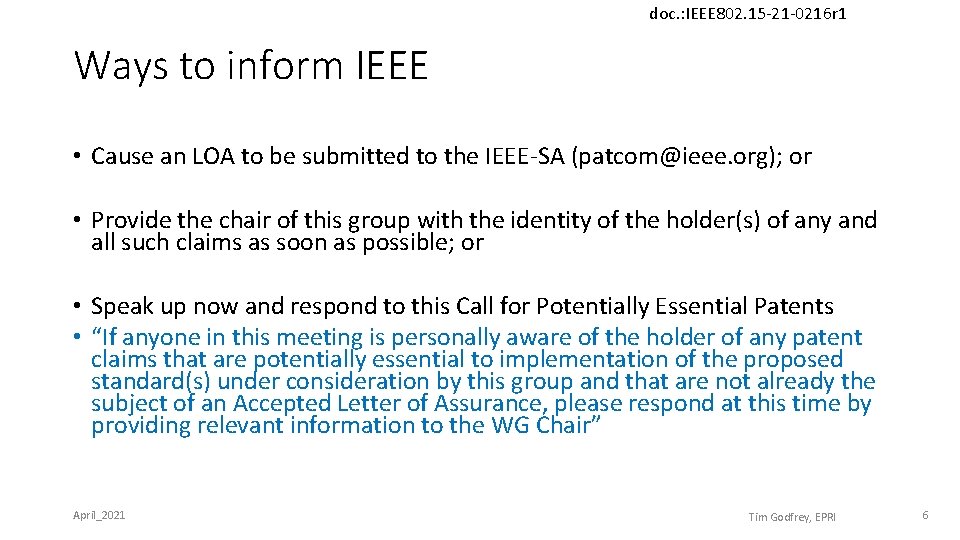 doc.:IEEE802.15-21-0216r1

Ways to inform IEEE

• Cause an LOA to be submitted to the IEEE-SA (patcom@ieee.org); or

• Provide the chair of this group with the identity of the holder(s) of any and all such claims as soon as possible; or

• Speak up now and respond to this Call for Potentially Essential Patents
• “If anyone in this meeting is personally aware of the holder of any patent claims that are potentially essential to implementation of the proposed standard(s) under consideration by this group and that are not already the subject of an Accepted Letter of Assurance, please respond at this time by providing relevant information to the WG Chair”

April_2021

Tim Godfrey, EPRI

6